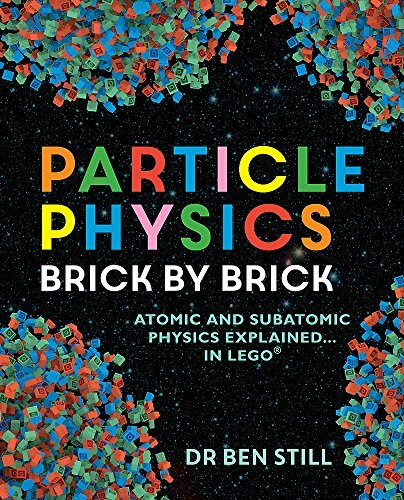 PARTICLE PHYSICS
BRICK BY BRICK

ATOMIC AND SUBATOMIC PHYSICS EXPLAINED... IN LEGO®

DR BEN STILL